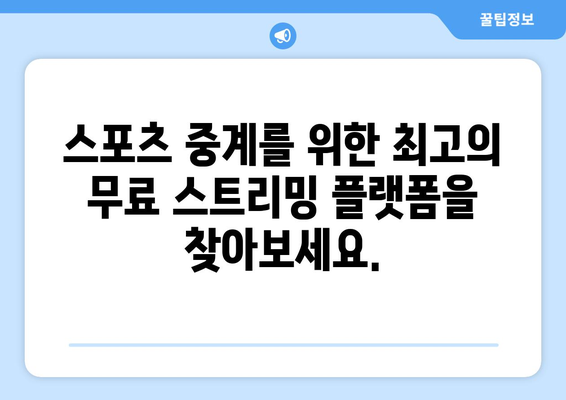 꿀팁정보

스포츠 중계를 위한 최고의 무료 스트리밍 플랫폼을 찾아보세요.